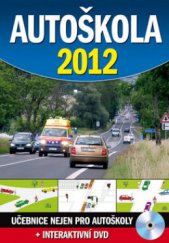 AUTOŠKOLA
2012

UČEBNICE NEJEN PRO AUTOŠKOLY
+ INTERAKTIVNÍ DVD